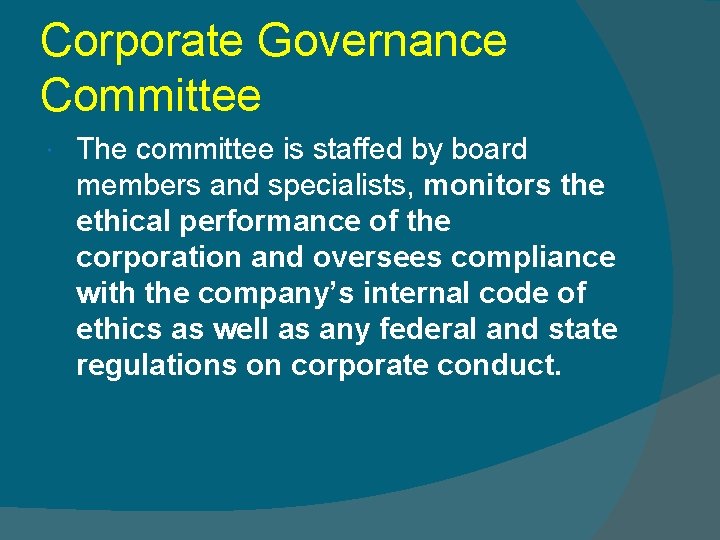 Corporate Governance Committee

• The committee is staffed by board members and specialists, monitors the ethical performance of the corporation and oversees compliance with the company's internal code of ethics as well as any federal and state regulations on corporate conduct.